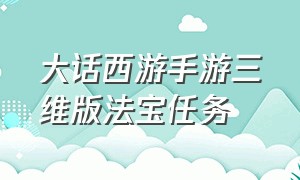 大话西游手游三维版法宝任务